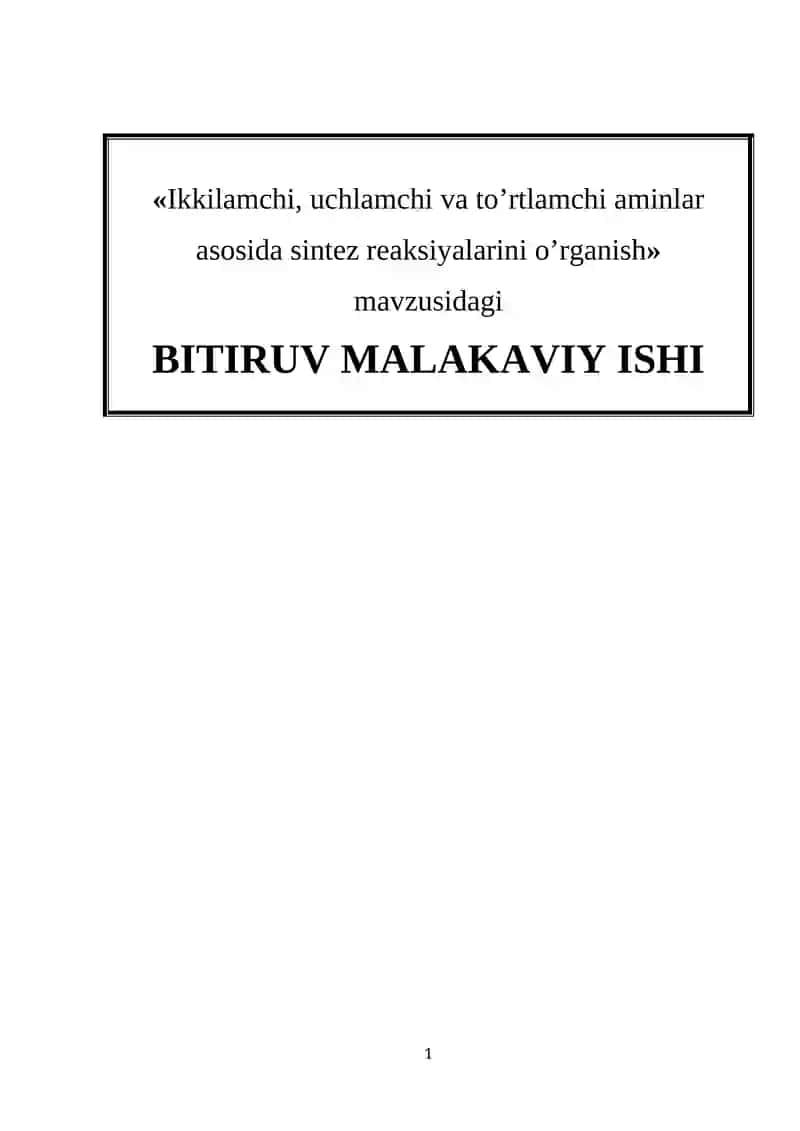 «Ikkilamchi, uchlamchi va to’rtlamchi aminlar asosida sintez reaksiyalarini o’rganish» mavzusidagi

BITIRUV MALAKAVIY ISHI

1